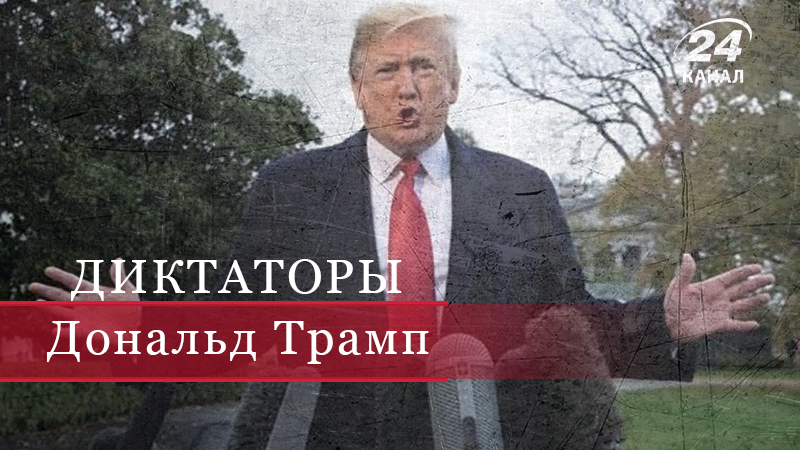 24 КАНАЛ

ДИКТАТОРЫ
Дональд Трамп